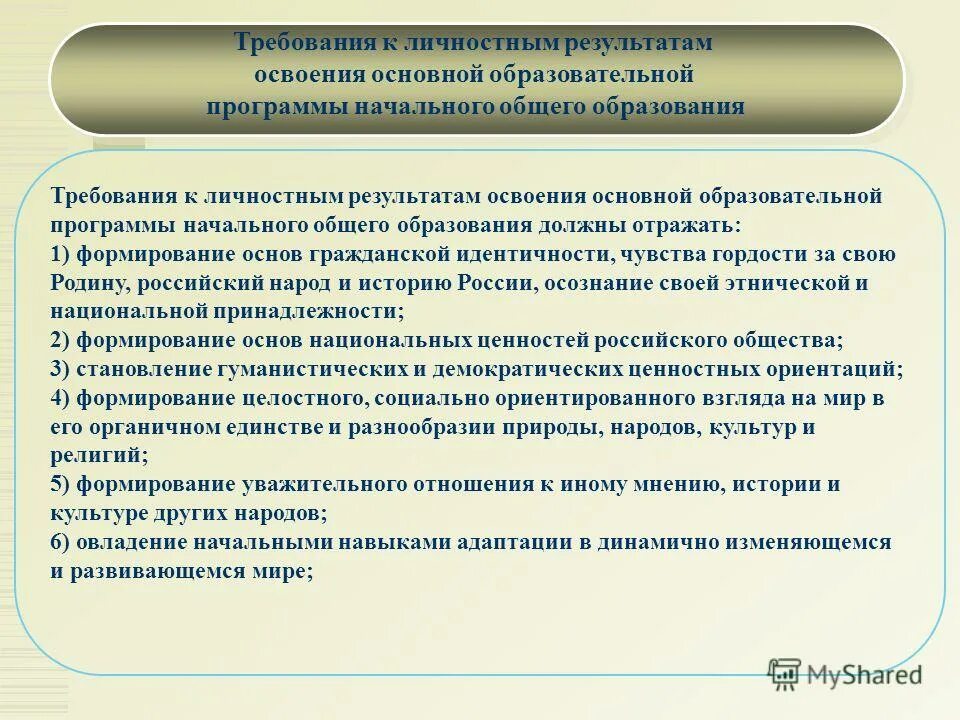 Требования к личностным результатам освоения основной образовательной программы начального общего образования

Требования к личностным результатам освоения основной образовательной программы начального общего образования должны отражать:
1) формирование основ гражданской идентичности, чувства гордости за свою Родину, российский народ и историю России, осознание своей этнической и национальной принадлежности;
2) формирование основ национальных ценностей российского общества;
3) становление гуманистических и демократических ценностных ориентаций;
4) формирование целостного, социально ориентированного взгляда на мир в его органичном единстве и разнообразии природы, народов, культур и религий;
5) формирование уважительного отношения к иному мнению, истории и культуре других народов;
6) овладение начальными навыками адаптации в динамично изменяющемся и развивающемся мире;

MyShared